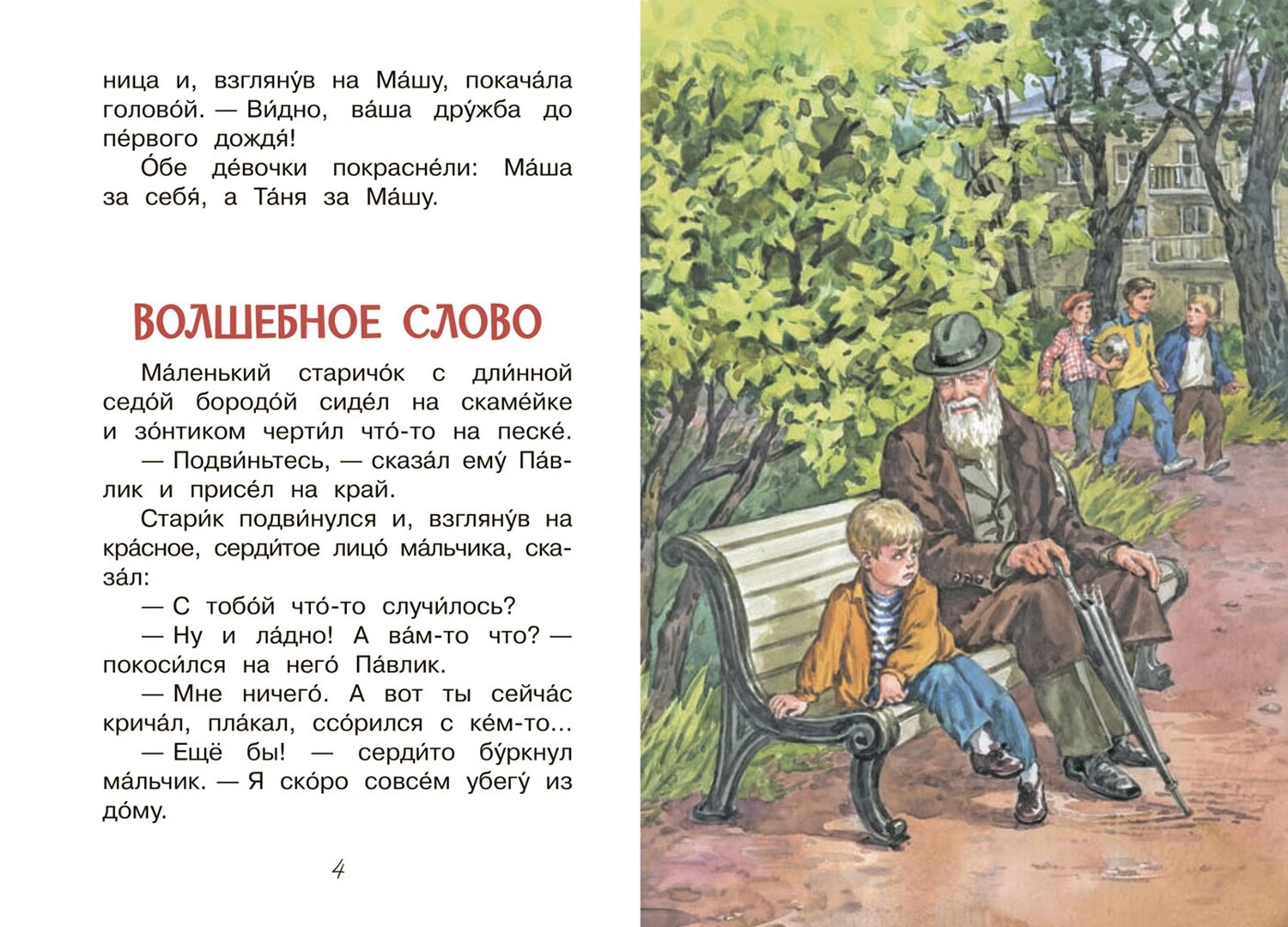 ница и, взгляну́в на Ма́шу, покача́ла голово́й. — Ви́дно, ва́ша дру́жба до пе́рвого дождя́!

О́бе де́вочки покрасне́ли: Ма́ша за себя́, а Та́ня за Ма́шу.

ВОЛШЕБНОЕ СЛОВО

Ма́ленький старичо́к с дли́нной седо́й бородо́й сиде́л на скаме́йке и зо́нтиком черти́л что́-то на песке́.

— Подви́ньтесь, — сказа́л ему́ Па́влик и присе́л на край.

Стари́к подви́нулся и, взгляну́в на кра́сное, серди́тое лицо́ ма́льчика, сказа́л:

— С тобо́й что́-то случи́лось?

— Ну и ла́дно! А ва́м-то что? — покоси́лся на него́ Па́влик.

— Мне ничего́. А вот ты сейча́с крича́л, пла́кал, ссо́рился с ке́м-то...

— Ещё бы! — серди́то бу́ркнул ма́льчик. — Я ско́ро совсе́м убегу́ из до́му.

4